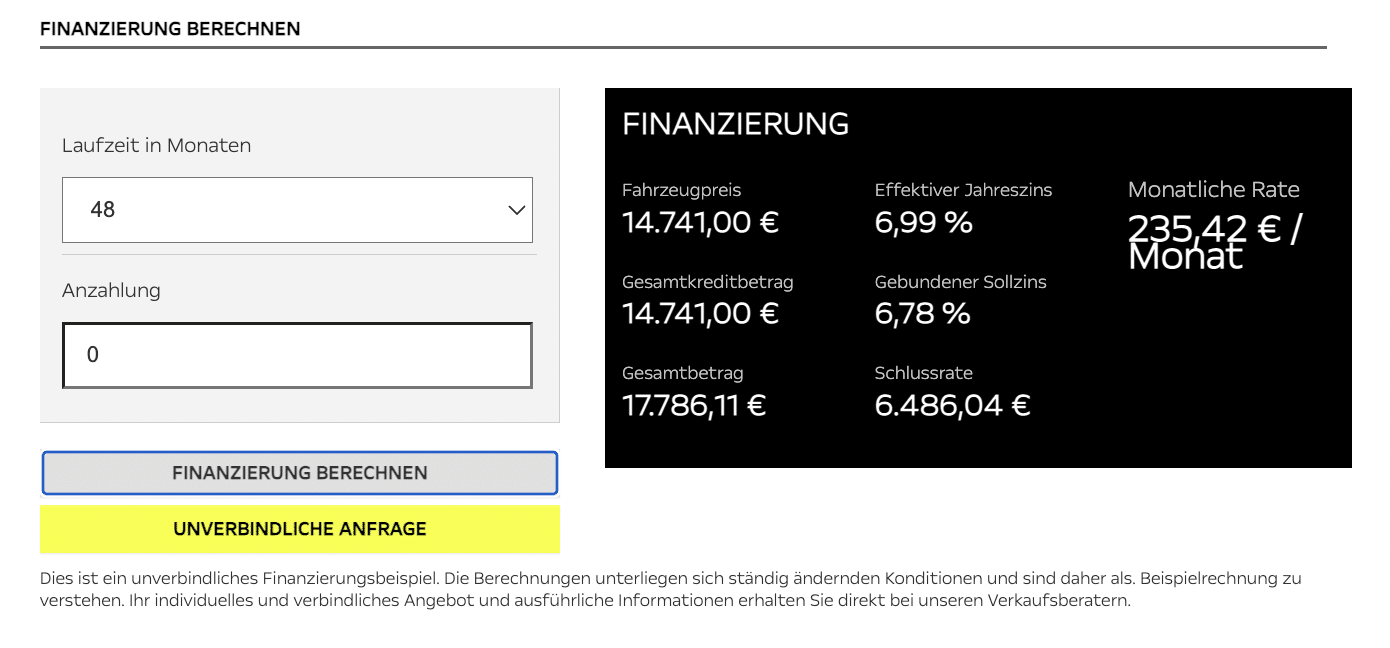 FINANZIERUNG BERECHNEN

Laufzeit in Monaten

48

Anzahlung

0

FINANZIERUNG BERECHNEN

UNVERBINDLICHE ANFRAGE

FINANZIERUNG

Fahrzeugpreis
14.741,00 €

Gesamtkreditbetrag
14.741,00 €

Gesamtbetrag
17.786,11 €

Effektiver Jahreszins
6,99 %

Gebundener Sollzins
6,78 %

Schlussrate
6.486,04 €

Monatliche Rate
235,42 € / Monat

Dies ist ein unverbindliches Finanzierungsbeispiel. Die Berechnungen unterliegen sich ständig ändernden Konditionen und sind daher als. Beispielrechnung zu verstehen. Ihr individuelles und verbindliches Angebot und ausführliche Informationen erhalten Sie direkt bei unseren Verkaufsberatern.